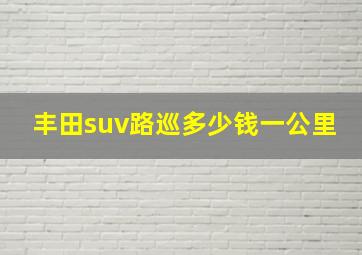 丰田suv路巡多少钱一公里